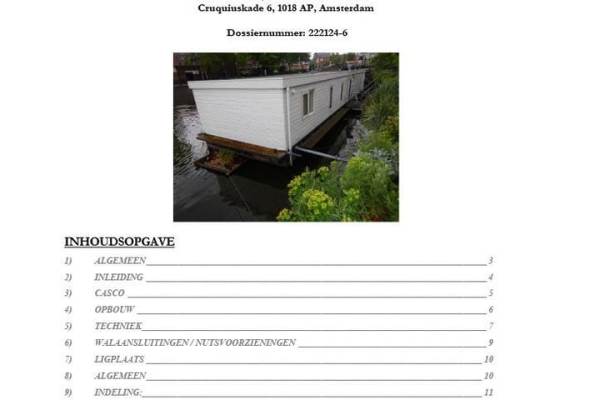 Cruquiuskade 6, 1018 AP, Amsterdam

Dossiernummer: 222124-6

INHOUDSOPGAVE

1) ALGEMEEN 3
2) INLEIDING 4
3) CASCO 5
4) OPBOUW 6
5) TECHNIEK 7
6) WALAANSLUITINGEN / NUTSVOORZIENINGEN 9
7) LIGPLAATS 10
8) ALGEMEEN 10
9) INDELING: 11